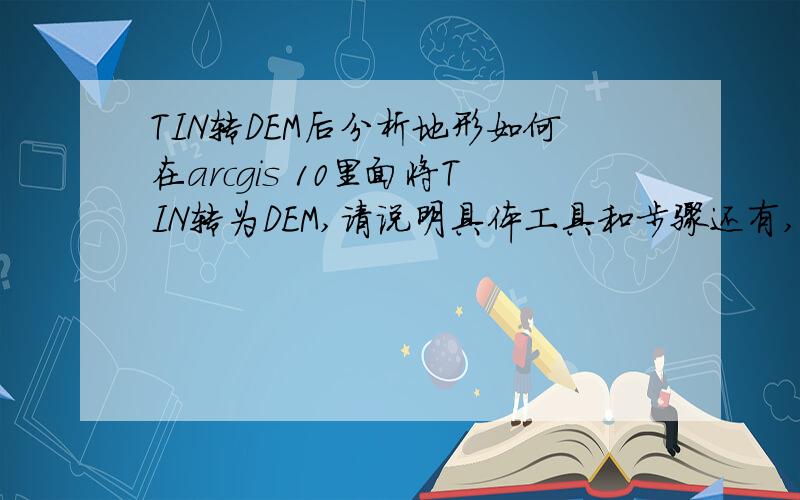 TIN转DEM后分析地形如何在arcgis 10里面将TIN转为DEM,请说明具体工具和步骤还有,